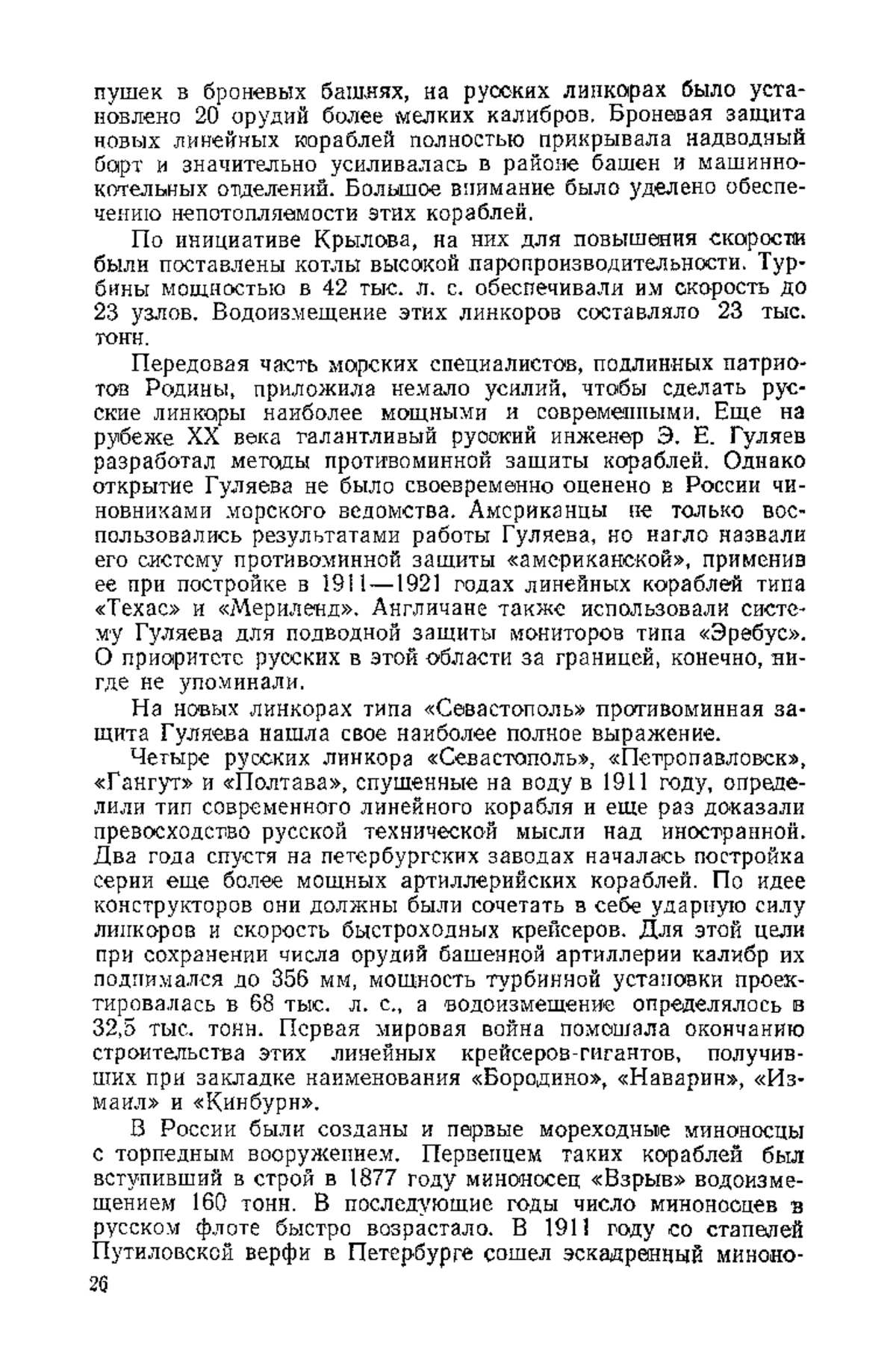 пушек в броневых башнях, на русских линкорах было установлено 20 орудий более мелких калибров. Броневая защита новых линейных кораблей полностью прикрывала надводный борт и значительно усиливалась в районе башен и машинно-котельных отделений. Большое внимание было уделено обеспечению непотопляемости этих кораблей.

По инициативе Крылова, на них для повышения скорости были поставлены котлы высокой паропроизводительности. Турбины мощностью в 42 тыс. л. с. обеспечивали им скорость до 23 узлов. Водоизмещение этих линкоров составляло 23 тыс. тонн.

Передовая часть морских специалистов, подлинных патриотов Родины, приложила немало усилий, чтобы сделать русские линкоры наиболее мощными и современными. Еще на рубеже XX века талантливый русский инженер Э. Е. Гуляев разработал методы противоминной защиты кораблей. Однако открытие Гуляева не было своевременно оценено в России чиновниками морского ведомства. Американцы не только воспользовались результатами работы Гуляева, но нагло назвали его систему противоминной защиты «американской», применив ее при постройке в 1911—1921 годах линейных кораблей типа «Техас» и «Мериленд». Англичане также использовали систему Гуляева для подводной защиты мониторов типа «Эребус». О приоритете русских в этой области за границей, конечно, нигде не упоминали.

На новых линкорах типа «Севастополь» противоминная защита Гуляева нашла свое наиболее полное выражение.

Четыре русских линкора «Севастополь», «Петропавловск», «Гангут» и «Полтава», спущенные на воду в 1911 году, определили тип современного линейного корабля и еще раз доказали превосходство русской технической мысли над иностранной. Два года спустя на петербургских заводах началась постройка серии еще более мощных артиллерийских кораблей. По идее конструкторов они должны были сочетать в себе ударную силу линкоров и скорость быстроходных крейсеров. Для этой цели при сохранении числа орудий башенной артиллерии калибр их поднимался до 356 мм, мощность турбинной установки проектировалась в 68 тыс. л. с., а водоизмещение определялось в 32,5 тыс. тонн. Первая мировая война помешала окончанию строительства этих линейных крейсеров-гигантов, получивших при закладке наименования «Бородино», «Наварин», «Измаил» и «Кинбурн».

В России были созданы и первые мореходные миноносцы с торпедным вооружением. Первенцем таких кораблей был вступивший в строй в 1877 году миноносец «Взрыв» водоизмещением 160 тонн. В последующие годы число миноносцев в русском флоте быстро возрастало. В 1911 году со стапелей Путиловской верфи в Петербурге сошел эскадренный миноно-

26